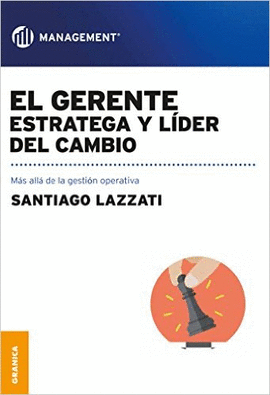 MANAGEMENT®

EL GERENTE
ESTRATEGA Y LÍDER
DEL CAMBIO

Más allá de la gestión operativa

SANTIAGO LAZZATI

GRANICA